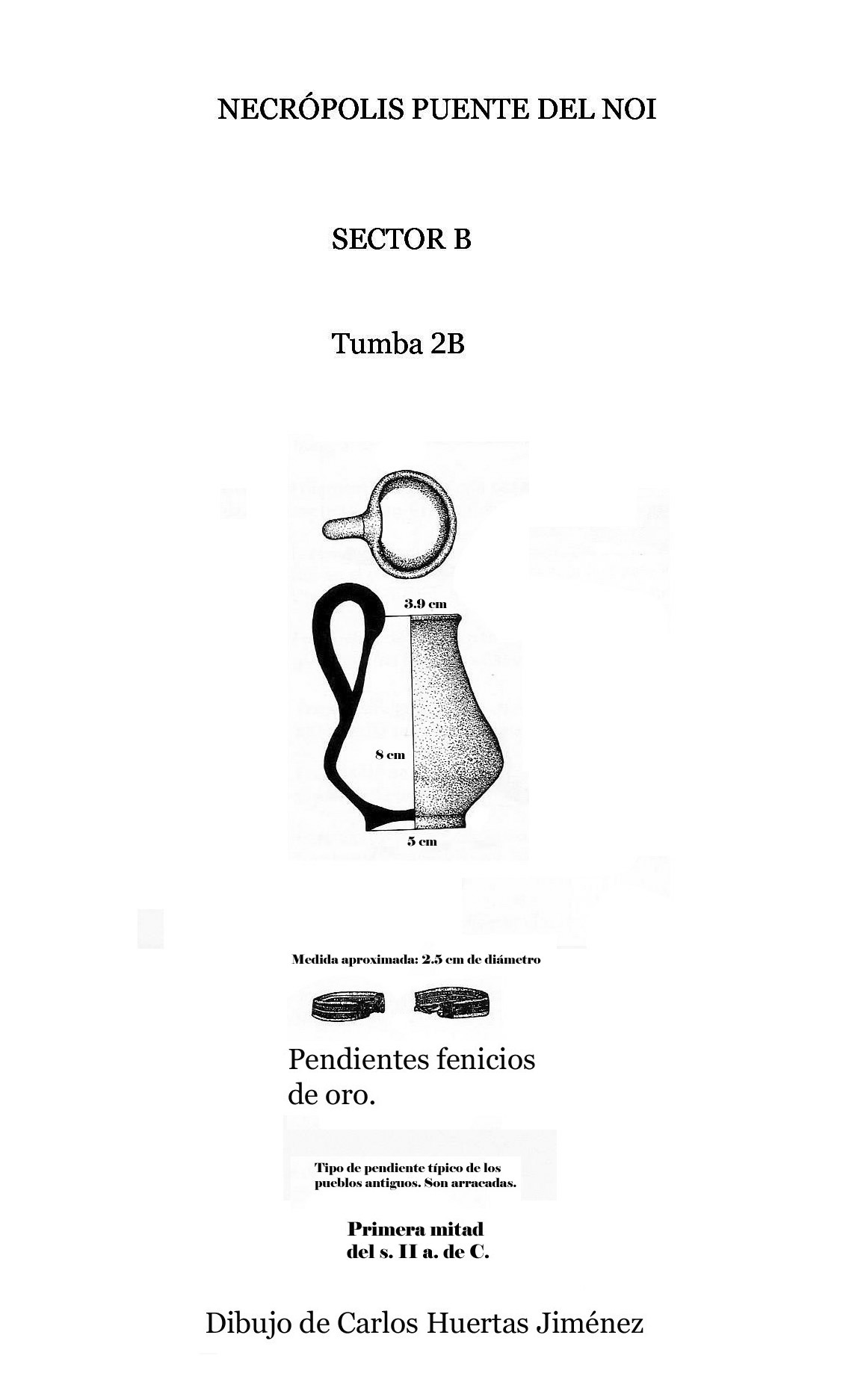 NECRÓPOLIS PUENTE DEL NOI

SECTOR B

Tumba 2B

3.9 cm

8 cm

5 cm

Medida aproximada: 2.5 cm de diámetro

Pendientes fenicios de oro.

Tipo de pendiente típico de los pueblos antiguos. Son arracadas.

Primera mitad del s. II a. de C.

Dibujo de Carlos Huertas Jiménez